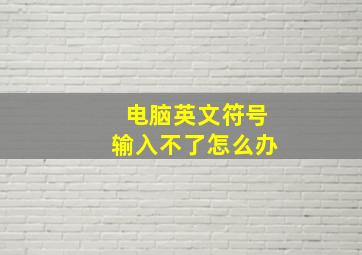 电脑英文符号
输入不了怎么办